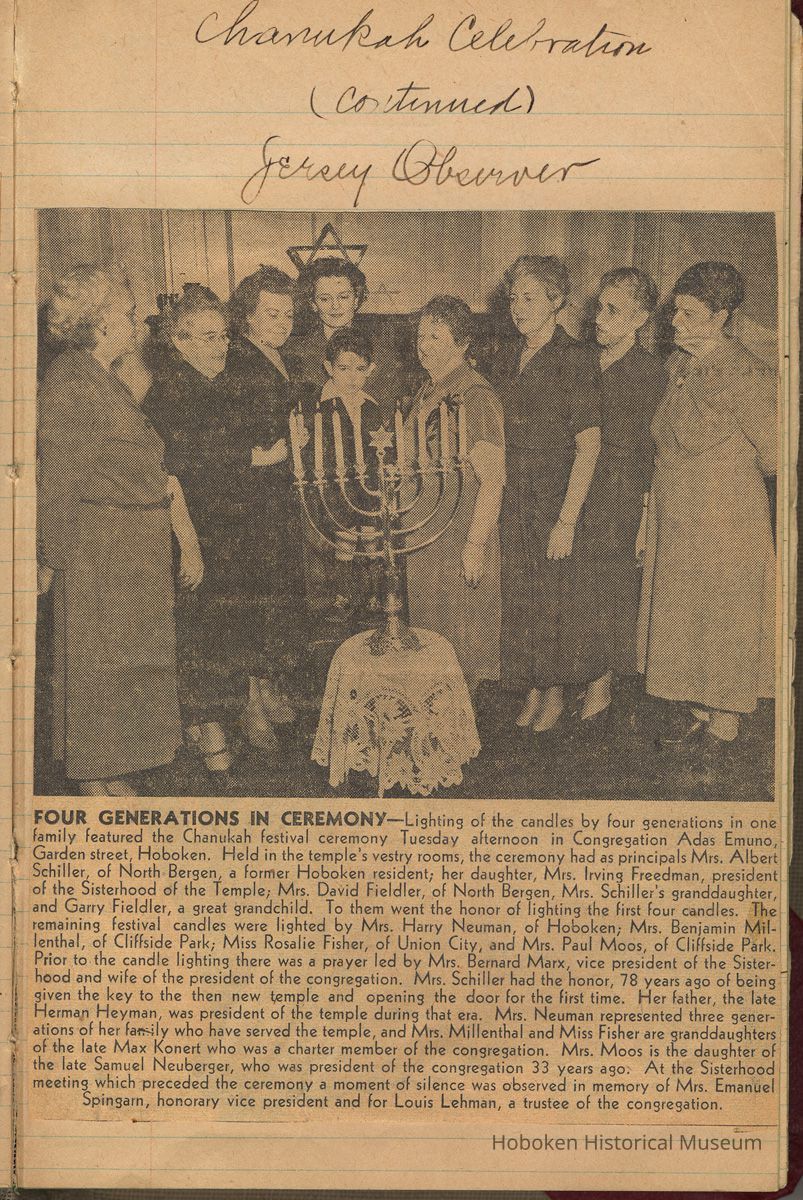 Chanukah Celebration
(continued)
Jersey Observer

FOUR GENERATIONS IN CEREMONY—Lighting of the candles by four generations in one family featured the Chanukah festival ceremony Tuesday afternoon in Congregation Adas Emuno, Garden street, Hoboken. Held in the temple's vestry rooms, the ceremony had as principals Mrs. Albert Schiller, of North Bergen, a former Hoboken resident; her daughter, Mrs. Irving Freedman, president of the Sisterhood of the Temple; Mrs. David Fieldler, of North Bergen, Mrs. Schiller's granddaughter, and Garry Fieldler, a great grandchild. To them went the honor of lighting the first four candles. The remaining festival candles were lighted by Mrs. Harry Neuman, of Hoboken; Mrs. Benjamin Millenthal, of Cliffside Park; Miss Rosalie Fisher, of Union City, and Mrs. Paul Moos, of Cliffside Park. Prior to the candle lighting there was a prayer led by Mrs. Bernard Marx, vice president of the Sisterhood and wife of the president of the congregation. Mrs. Schiller had the honor, 78 years ago of being given the key to the then new temple and opening the door for the first time. Her father, the late Herman Heyman, was president of the temple during that era. Mrs. Neuman represented three generations of her family who have served the temple, and Mrs. Millenthal and Miss Fisher are granddaughters of the late Max Konert who was a charter member of the congregation. Mrs. Moos is the daughter of the late Samuel Neuberger, who was president of the congregation 33 years ago. At the Sisterhood meeting which preceded the ceremony a moment of silence was observed in memory of Mrs. Emanuel Spingarn, honorary vice president and for Louis Lehman, a trustee of the congregation.

Hoboken Historical Museum